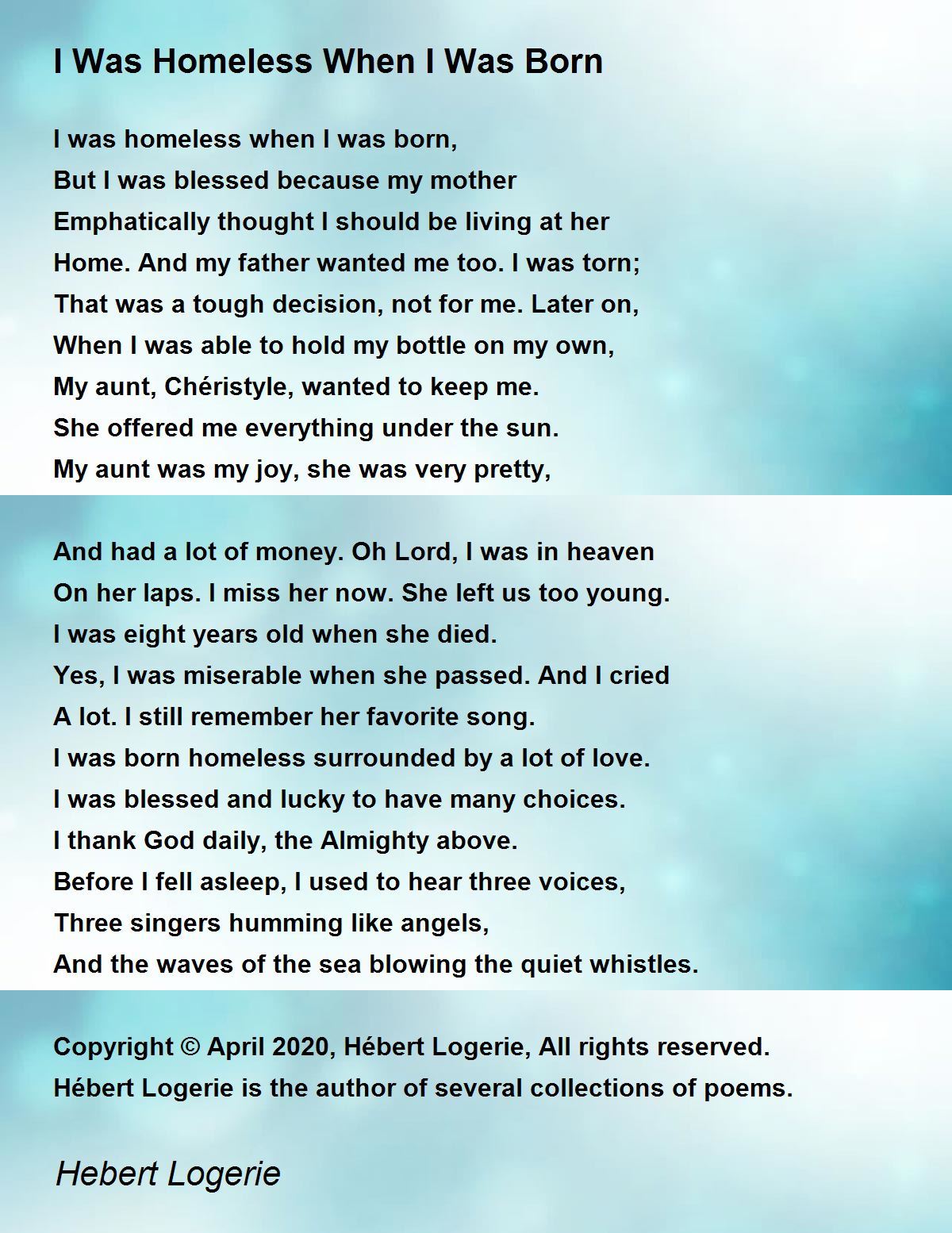 I Was Homeless When I Was Born

I was homeless when I was born,
But I was blessed because my mother
Emphatically thought I should be living at her
Home. And my father wanted me too. I was torn;
That was a tough decision, not for me. Later on,
When I was able to hold my bottle on my own,
My aunt, Chéristyle, wanted to keep me.
She offered me everything under the sun.
My aunt was my joy, she was very pretty,

And had a lot of money. Oh Lord, I was in heaven
On her laps. I miss her now. She left us too young.
I was eight years old when she died.
Yes, I was miserable when she passed. And I cried
A lot. I still remember her favorite song.
I was born homeless surrounded by a lot of love.
I was blessed and lucky to have many choices.
I thank God daily, the Almighty above.
Before I fell asleep, I used to hear three voices,
Three singers humming like angels,
And the waves of the sea blowing the quiet whistles.

Copyright © April 2020, Hébert Logerie, All rights reserved.
Hébert Logerie is the author of several collections of poems.

Hebert Logerie